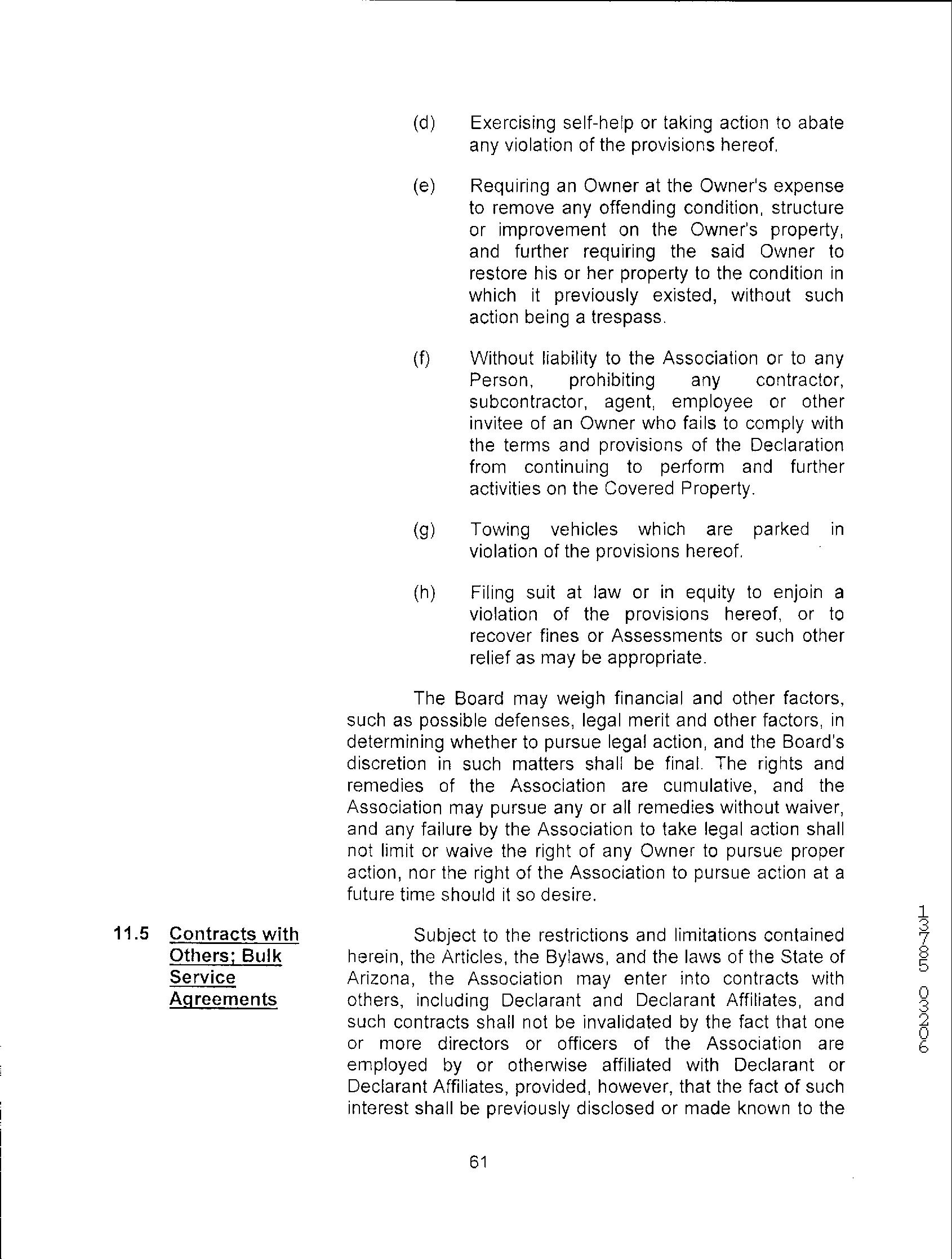 (d) Exercising self-help or taking action to abate any violation of the provisions hereof.

(e) Requiring an Owner at the Owner's expense to remove any offending condition, structure or improvement on the Owner's property, and further requiring the said Owner to restore his or her property to the condition in which it previously existed, without such action being a trespass.

(f) Without liability to the Association or to any Person, prohibiting any contractor, subcontractor, agent, employee or other invitee of an Owner who fails to comply with the terms and provisions of the Declaration from continuing to perform and further activities on the Covered Property.

(g) Towing vehicles which are parked in violation of the provisions hereof.

(h) Filing suit at law or in equity to enjoin a violation of the provisions hereof, or to recover fines or Assessments or such other relief as may be appropriate.

The Board may weigh financial and other factors, such as possible defenses, legal merit and other factors, in determining whether to pursue legal action, and the Board's discretion in such matters shall be final. The rights and remedies of the Association are cumulative, and the Association may pursue any or all remedies without waiver, and any failure by the Association to take legal action shall not limit or waive the right of any Owner to pursue proper action, nor the right of the Association to pursue action at a future time should it so desire.

11.5 Contracts with Others; Bulk Service Agreements

Subject to the restrictions and limitations contained herein, the Articles, the Bylaws, and the laws of the State of Arizona, the Association may enter into contracts with others, including Declarant and Declarant Affiliates, and such contracts shall not be invalidated by the fact that one or more directors or officers of the Association are employed by or otherwise affiliated with Declarant or Declarant Affiliates, provided, however, that the fact of such interest shall be previously disclosed or made known to the

13785 03206

61